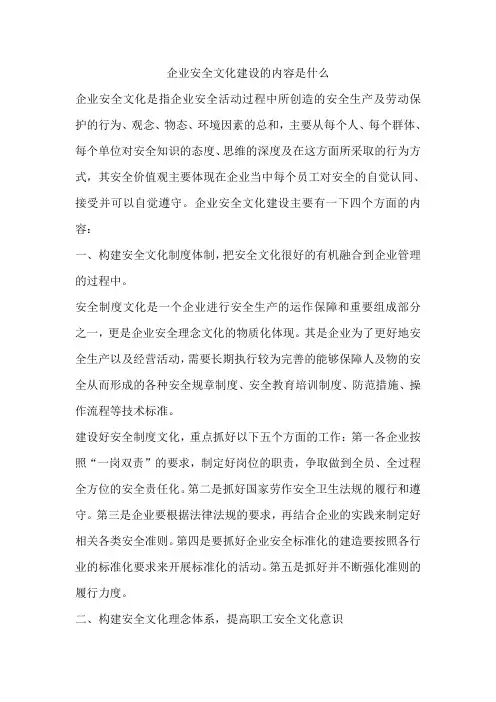 企业安全文化建设的内容是什么

企业安全文化是指企业安全活动过程中所创造的安全生产及劳动保护的行为、观念、物态、环境因素的总和，主要从每个人、每个群体、每个单位对安全知识的态度、思维的深度及在这方面所采取的行为方式，其安全价值观主要体现在企业当中每个员工对安全的自觉认同、接受并可以自觉遵守。企业安全文化建设主要有一下四个方面的内容：

一、构建安全文化制度体制，把安全文化很好的有机融合到企业管理的过程中。

安全制度文化是一个企业进行安全生产的运作保障和重要组成部分之一，更是企业安全理念文化的物质化体现。其是企业为了更好地安全生产以及经营活动，需要长期执行较为完善的能够保障人及物的安全从而形成的各种安全规章制度、安全教育培训制度、防范措施、操作流程等技术标准。

建设好安全制度文化，重点抓好以下五个方面的工作：第一各企业按照“一岗双责”的要求，制定好岗位的职责，争取做到全员、全过程全方位的安全责任化。第二是抓好国家劳作安全卫生法规的履行和遵守。第三是企业要根据法律法规的要求，再结合企业的实践来制定好相关各类安全准则。第四是要抓好企业安全标准化的建造要按照各行业的标准化要求来开展标准化的活动。第五是抓好并不断强化准则的履行力度。

二、构建安全文化理念体系，提高职工安全文化意识